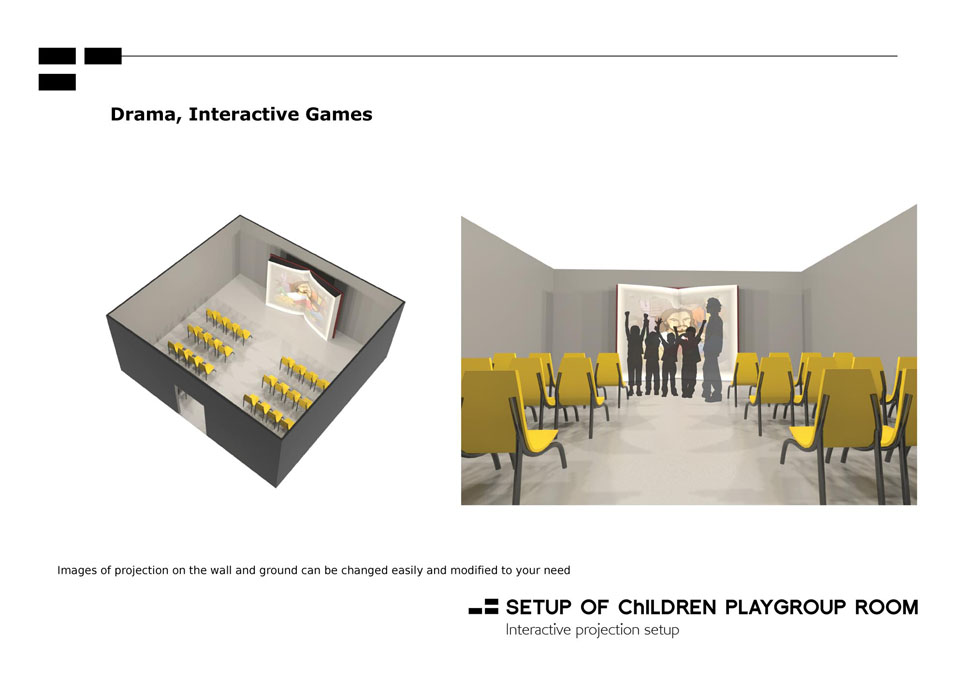 Drama, Interactive Games

Images of projection on the wall and ground can be changed easily and modified to your need

SETUP OF ChILDREN PLAYGROUP ROOM
Interactive projection setup